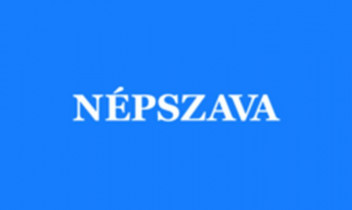 NÉPSZAVA